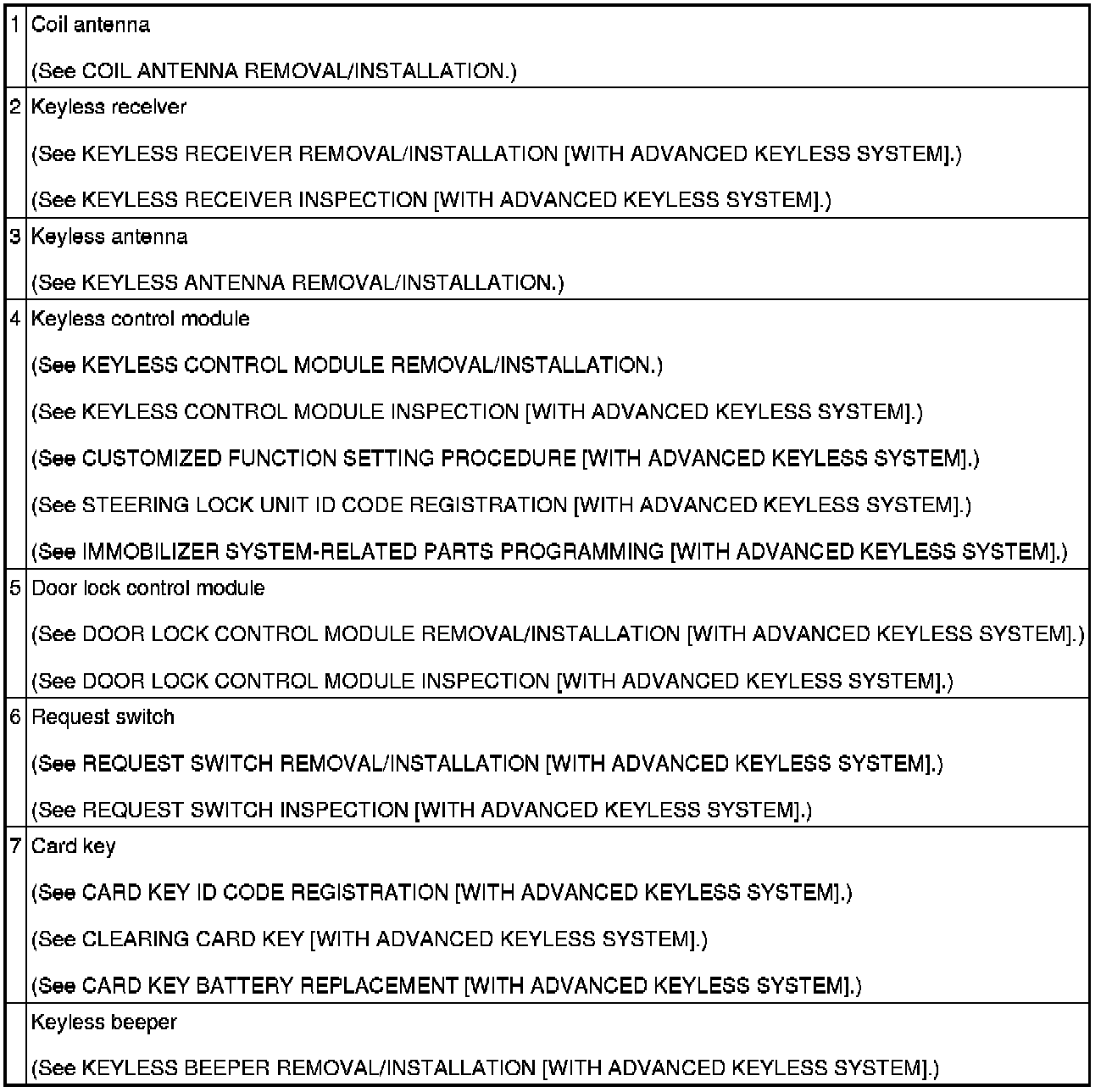 | | |
|---|---|
| 1 | Coil antenna<br>(See COIL ANTENNA REMOVAL/INSTALLATION.) |
| 2 | Keyless receiver<br>(See KEYLESS RECEIVER REMOVAL/INSTALLATION [WITH ADVANCED KEYLESS SYSTEM].)<br>(See KEYLESS RECEIVER INSPECTION [WITH ADVANCED KEYLESS SYSTEM].) |
| 3 | Keyless antenna<br>(See KEYLESS ANTENNA REMOVAL/INSTALLATION.) |
| 4 | Keyless control module<br>(See KEYLESS CONTROL MODULE REMOVAL/INSTALLATION.)<br>(See KEYLESS CONTROL MODULE INSPECTION [WITH ADVANCED KEYLESS SYSTEM].)<br>(See CUSTOMIZED FUNCTION SETTING PROCEDURE [WITH ADVANCED KEYLESS SYSTEM].)<br>(See STEERING LOCK UNIT ID CODE REGISTRATION [WITH ADVANCED KEYLESS SYSTEM].)<br>(See IMMOBILIZER SYSTEM-RELATED PARTS PROGRAMMING [WITH ADVANCED KEYLESS SYSTEM].) |
| 5 | Door lock control module<br>(See DOOR LOCK CONTROL MODULE REMOVAL/INSTALLATION [WITH ADVANCED KEYLESS SYSTEM].)<br>(See DOOR LOCK CONTROL MODULE INSPECTION [WITH ADVANCED KEYLESS SYSTEM].) |
| 6 | Request switch<br>(See REQUEST SWITCH REMOVAL/INSTALLATION [WITH ADVANCED KEYLESS SYSTEM].)<br>(See REQUEST SWITCH INSPECTION [WITH ADVANCED KEYLESS SYSTEM].) |
| 7 | Card key<br>(See CARD KEY ID CODE REGISTRATION [WITH ADVANCED KEYLESS SYSTEM].)<br>(See CLEARING CARD KEY [WITH ADVANCED KEYLESS SYSTEM].)<br>(See CARD KEY BATTERY REPLACEMENT [WITH ADVANCED KEYLESS SYSTEM].) |
| | Keyless beeper<br>(See KEYLESS BEEPER REMOVAL/INSTALLATION [WITH ADVANCED KEYLESS SYSTEM].) |